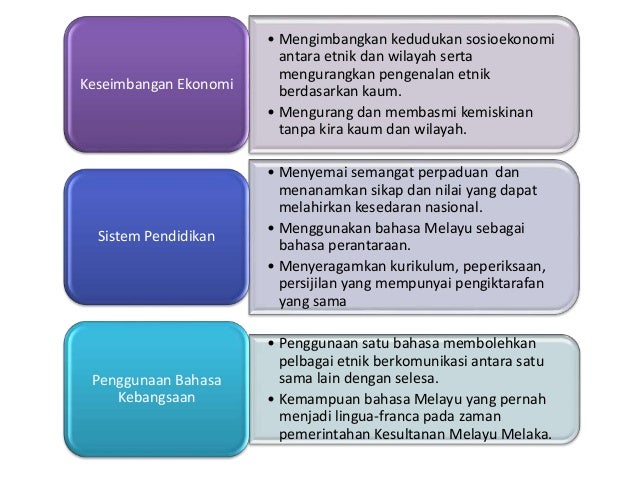 Keseimbangan Ekonomi

• Mengimbangkan kedudukan sosioekonomi antara etnik dan wilayah serta mengurangkan pengenalan etnik berdasarkan kaum.
• Mengurang dan membasmi kemiskinan tanpa kira kaum dan wilayah.

Sistem Pendidikan

• Menyemai semangat perpaduan dan menanamkan sikap dan nilai yang dapat melahirkan kesedaran nasional.
• Menggunakan bahasa Melayu sebagai bahasa perantaraan.
• Menyeragamkan kurikulum, peperiksaan, persijilan yang mempunyai pengiktarafan yang sama

Penggunaan Bahasa Kebangsaan

• Penggunaan satu bahasa membolehkan pelbagai etnik berkomunikasi antara satu sama lain dengan selesa.
• Kemampuan bahasa Melayu yang pernah menjadi lingua-franca pada zaman pemerintahan Kesultanan Melayu Melaka.